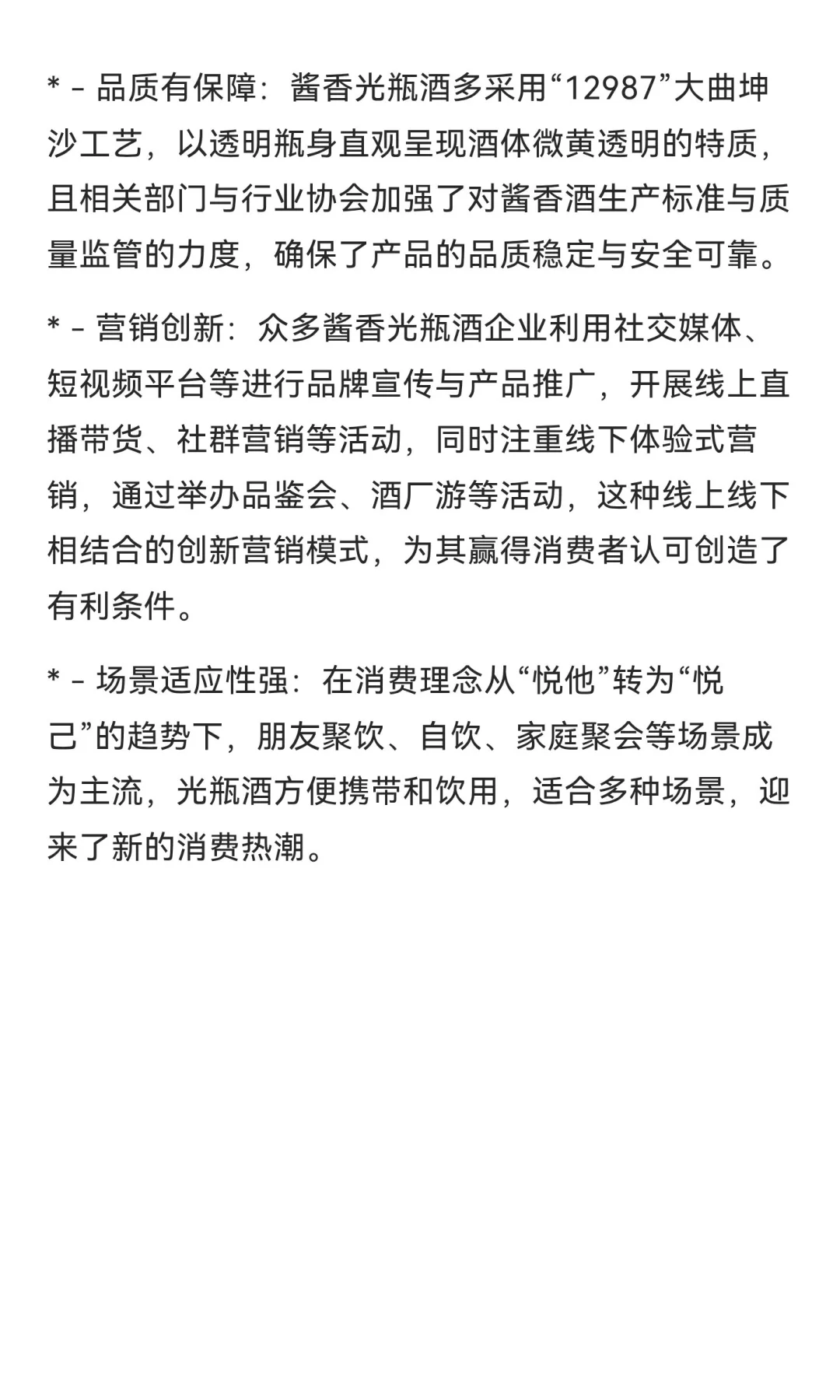 * - 品质有保障：酱香光瓶酒多采用“12987”大曲坤沙工艺，以透明瓶身直观呈现酒体微黄透明的特质，且相关部门与行业协会加强了对酱香酒生产标准与质量监管的力度，确保了产品的品质稳定与安全可靠。

* - 营销创新：众多酱香光瓶酒企业利用社交媒体、短视频平台等进行品牌宣传与产品推广，开展线上直播带货、社群营销等活动，同时注重线下体验式营销，通过举办品鉴会、酒厂游等活动，这种线上线下相结合的创新营销模式，为其赢得消费者认可创造了有利条件。

* - 场景适应性强：在消费理念从“悦他”转为“悦己”的趋势下，朋友聚饮、自饮、家庭聚会等场景成为主流，光瓶酒方便携带和饮用，适合多种场景，迎来了新的消费热潮。